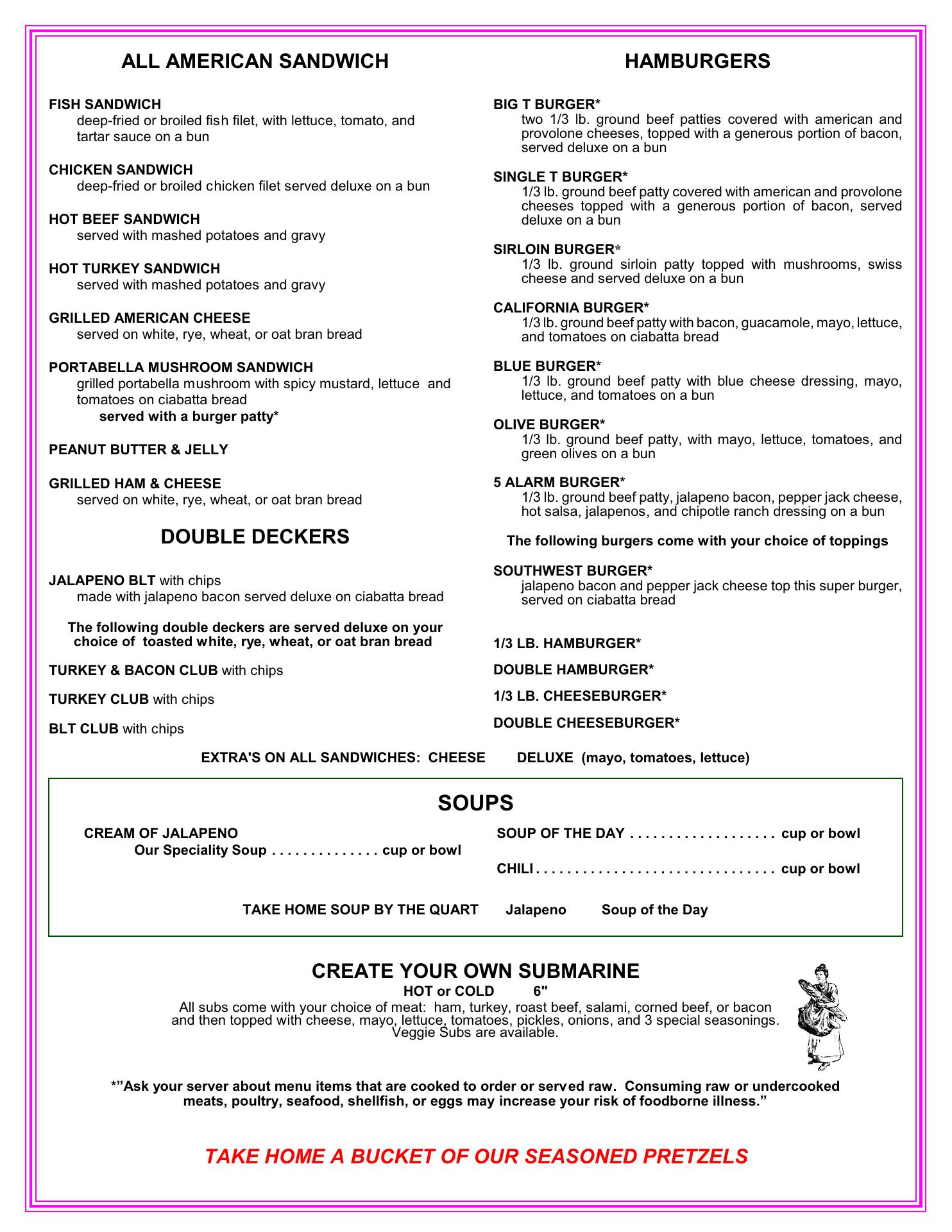 ALL AMERICAN SANDWICH

FISH SANDWICH
deep-fried or broiled fish filet, with lettuce, tomato, and tartar sauce on a bun

CHICKEN SANDWICH
deep-fried or broiled chicken filet served deluxe on a bun

HOT BEEF SANDWICH
served with mashed potatoes and gravy

HOT TURKEY SANDWICH
served with mashed potatoes and gravy

GRILLED AMERICAN CHEESE
served on white, rye, wheat, or oat bran bread

PORTABELLA MUSHROOM SANDWICH
grilled portabella mushroom with spicy mustard, lettuce and tomatoes on ciabatta bread
served with a burger patty*

PEANUT BUTTER & JELLY

GRILLED HAM & CHEESE
served on white, rye, wheat, or oat bran bread

DOUBLE DECKERS

JALAPENO BLT with chips
made with jalapeno bacon served deluxe on ciabatta bread

The following double deckers are served deluxe on your choice of toasted white, rye, wheat, or oat bran bread

TURKEY & BACON CLUB with chips

TURKEY CLUB with chips

BLT CLUB with chips

HAMBURGERS

BIG T BURGER*
two 1/3 lb. ground beef patties covered with american and provolone cheeses, topped with a generous portion of bacon, served deluxe on a bun

SINGLE T BURGER*
1/3 lb. ground beef patty covered with american and provolone cheeses topped with a generous portion of bacon, served deluxe on a bun

SIRLOIN BURGER*
1/3 lb. ground sirloin patty topped with mushrooms, swiss cheese and served deluxe on a bun

CALIFORNIA BURGER*
1/3 lb. ground beef patty with bacon, guacamole, mayo, lettuce, and tomatoes on ciabatta bread

BLUE BURGER*
1/3 lb. ground beef patty with blue cheese dressing, mayo, lettuce, and tomatoes on a bun

OLIVE BURGER*
1/3 lb. ground beef patty, with mayo, lettuce, tomatoes, and green olives on a bun

5 ALARM BURGER*
1/3 lb. ground beef patty, jalapeno bacon, pepper jack cheese, hot salsa, jalapenos, and chipotle ranch dressing on a bun

The following burgers come with your choice of toppings

SOUTHWEST BURGER*
jalapeno bacon and pepper jack cheese top this super burger, served on ciabatta bread

1/3 LB. HAMBURGER*

DOUBLE HAMBURGER*

1/3 LB. CHEESEBURGER*

DOUBLE CHEESEBURGER*

EXTRA'S ON ALL SANDWICHES: CHEESE DELUXE (mayo, tomatoes, lettuce)

SOUPS

CREAM OF JALAPENO
Our Speciality Soup . . . . . . . . . . . . . . cup or bowl

SOUP OF THE DAY . . . . . . . . . . . . . . . . . . . cup or bowl

CHILI . . . . . . . . . . . . . . . . . . . . . . . . . . . . . . . cup or bowl

TAKE HOME SOUP BY THE QUART Jalapeno Soup of the Day

CREATE YOUR OWN SUBMARINE
HOT or COLD 6"
All subs come with your choice of meat: ham, turkey, roast beef, salami, corned beef, or bacon and then topped with cheese, mayo, lettuce, tomatoes, pickles, onions, and 3 special seasonings. Veggie Subs are available.

*"Ask your server about menu items that are cooked to order or served raw. Consuming raw or undercooked meats, poultry, seafood, shellfish, or eggs may increase your risk of foodborne illness."

TAKE HOME A BUCKET OF OUR SEASONED PRETZELS